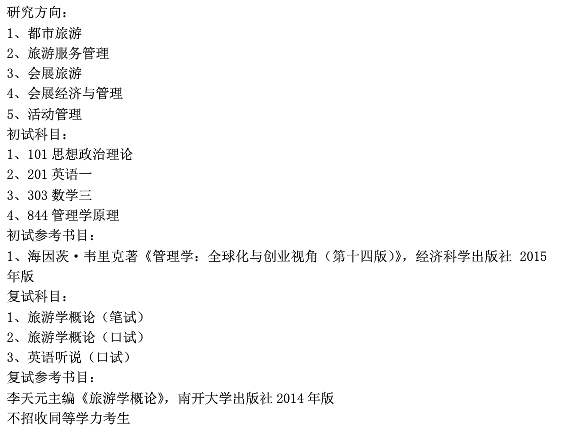 研究方向：
1、都市旅游
2、旅游服务管理
3、会展旅游
4、会展经济与管理
5、活动管理
初试科目：
1、101思想政治理论
2、201英语一
3、303数学三
4、844管理学原理
初试参考书目：
1、海因茨·韦里克著《管理学：全球化与创业视角（第十四版）》，经济科学出版社2015年版
复试科目：
1、旅游学概论（笔试）
2、旅游学概论（口试）
3、英语听说（口试）
复试参考书目：
李天元主编《旅游学概论》，南开大学出版社2014年版
不招收同等学力考生